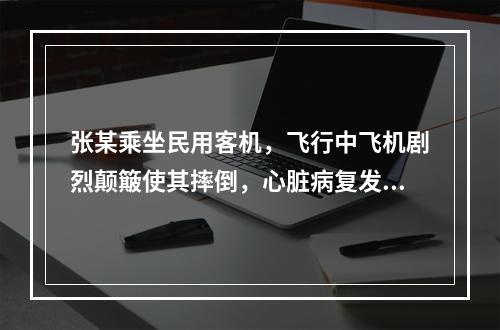 张某乘坐民用客机，飞行中飞机剧烈颠簸使其摔倒，心脏病复发...